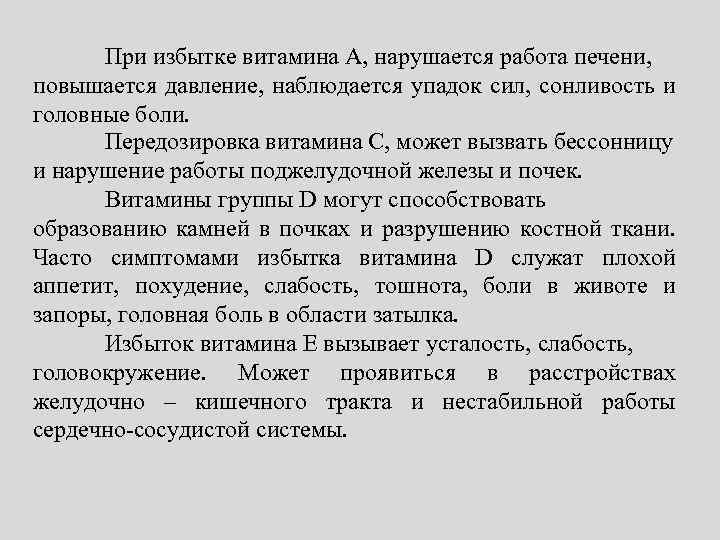 При избытке витамина А, нарушается работа печени, повышается давление, наблюдается упадок сил, сонливость и головные боли.

Передозировка витамина С, может вызвать бессонницу и нарушение работы поджелудочной железы и почек.

Витамины группы D могут способствовать образованию камней в почках и разрушению костной ткани. Часто симптомами избытка витамина D служат плохой аппетит, похудение, слабость, тошнота, боли в животе и запоры, головная боль в области затылка.

Избыток витамина Е вызывает усталость, слабость, головокружение. Может проявиться в расстройствах желудочно – кишечного тракта и нестабильной работы сердечно-сосудистой системы.